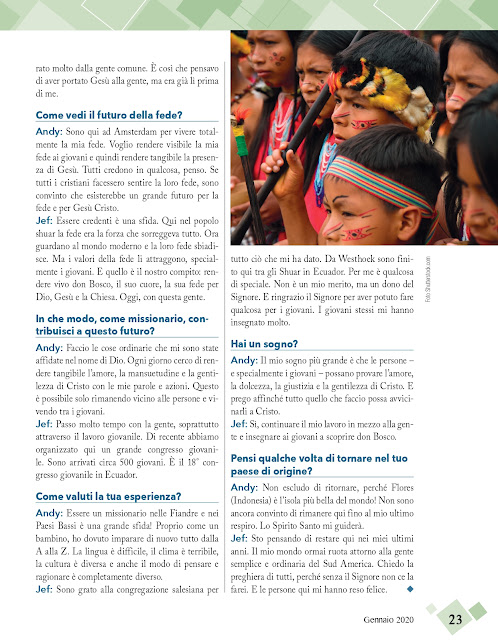 rato molto dalla gente comune. È così che pensavo di aver portato Gesù alla gente, ma era già lì prima di me.

Come vedi il futuro della fede?

Andy: Sono qui ad Amsterdam per vivere totalmente la mia fede. Voglio rendere visibile la mia fede ai giovani e quindi rendere tangibile la presenza di Gesù. Tutti credono in qualcosa, penso. Se tutti i cristiani facessero sentire la loro fede, sono convinto che esisterebbe un grande futuro per la fede e per Gesù Cristo.

Jef: Essere credenti è una sfida. Qui nel popolo shuar la fede era la forza che sorreggeva tutto. Ora guardano al mondo moderno e la loro fede sbiadisce. Ma i valori della fede li attraggono, specialmente i giovani. E quello è il nostro compito: rendere vivo don Bosco, il suo cuore, la sua fede per Dio, Gesù e la Chiesa. Oggi, con questa gente.

In che modo, come missionario, contribuisci a questo futuro?

Andy: Faccio le cose ordinarie che mi sono state affidate nel nome di Dio. Ogni giorno cerco di rendere tangibile l'amore, la mansuetudine e la gentilezza di Cristo con le mie parole e azioni. Questo è possibile solo rimanendo vicino alle persone e vivendo tra i giovani.

Jef: Passo molto tempo con la gente, soprattutto attraverso il lavoro giovanile. Di recente abbiamo organizzato qui un grande congresso giovanile. Sono arrivati circa 500 giovani. È il 18° congresso giovanile in Ecuador.

Come valuti la tua esperienza?

Andy: Essere un missionario nelle Fiandre e nei Paesi Bassi è una grande sfida! Proprio come un bambino, ho dovuto imparare di nuovo tutto dalla A alla Z. La lingua è difficile, il clima è terribile, la cultura è diversa e anche il modo di pensare e ragionare è completamente diverso.

Jef: Sono grato alla congregazione salesiana per tutto ciò che mi ha dato. Da Westhoek sono finito qui tra gli Shuar in Ecuador. Per me è qualcosa di speciale. Non è un mio merito, ma un dono del Signore. E ringrazio il Signore per aver potuto fare qualcosa per i giovani. I giovani stessi mi hanno insegnato molto.

Foto Shutterstock.com

Hai un sogno?

Andy: Il mio sogno più grande è che le persone – e specialmente i giovani – possano provare l'amore, la dolcezza, la giustizia e la gentilezza di Cristo. E prego affinché tutto quello che faccio possa avvicinarli a Cristo.

Jef: Sì, continuare il mio lavoro in mezzo alla gente e insegnare ai giovani a scoprire don Bosco.

Pensi qualche volta di tornare nel tuo paese di origine?

Andy: Non escludo di ritornare, perché Flores (Indonesia) è l'isola più bella del mondo! Non sono ancora convinto di rimanere qui fino al mio ultimo respiro. Lo Spirito Santo mi guiderà.

Jef: Sto pensando di restare qui nei miei ultimi anni. Il mio mondo ormai ruota attorno alla gente semplice e ordinaria del Sud America. Chiedo la preghiera di tutti, perché senza il Signore non ce la farei. E le persone qui mi hanno reso felice.

Gennaio 2020 23